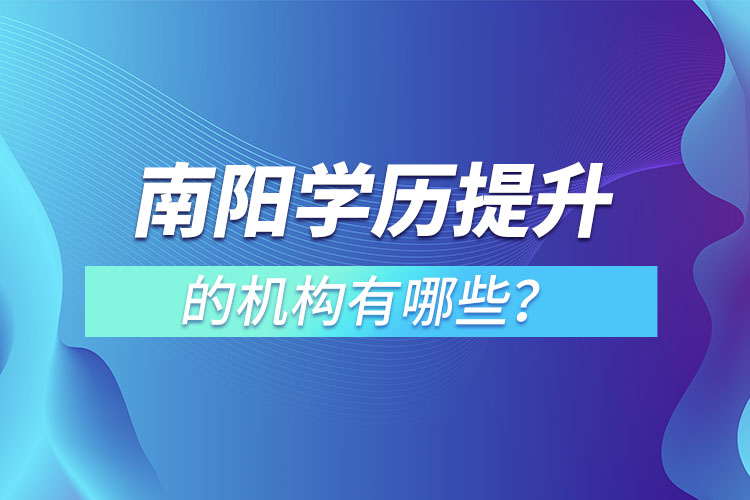 南阳学历提升

的机构有哪些？